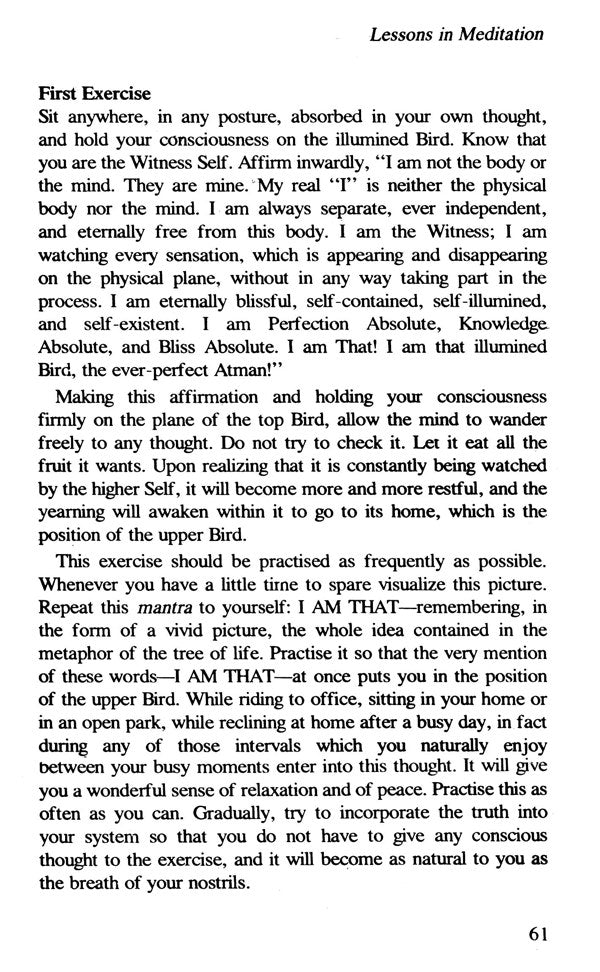 Lessons in Meditation

First Exercise
Sit anywhere, in any posture, absorbed in your own thought, and hold your consciousness on the illumined Bird. Know that you are the Witness Self. Affirm inwardly, "I am not the body or the mind. They are mine. My real "I" is neither the physical body nor the mind. I am always separate, ever independent, and eternally free from this body. I am the Witness; I am watching every sensation, which is appearing and disappearing on the physical plane, without in any way taking part in the process. I am eternally blissful, self-contained, self-illumined, and self-existent. I am Perfection Absolute, Knowledge Absolute, and Bliss Absolute. I am That! I am that illumined Bird, the ever-perfect Atman!"

Making this affirmation and holding your consciousness firmly on the plane of the top Bird, allow the mind to wander freely to any thought. Do not try to check it. Let it eat all the fruit it wants. Upon realizing that it is constantly being watched by the higher Self, it will become more and more restful, and the yearning will awaken within it to go to its home, which is the position of the upper Bird.

This exercise should be practised as frequently as possible. Whenever you have a little time to spare visualize this picture. Repeat this mantra to yourself: I AM THAT—remembering, in the form of a vivid picture, the whole idea contained in the metaphor of the tree of life. Practise it so that the very mention of these words—I AM THAT—at once puts you in the position of the upper Bird. While riding to office, sitting in your home or in an open park, while reclining at home after a busy day, in fact during any of those intervals which you naturally enjoy between your busy moments enter into this thought. It will give you a wonderful sense of relaxation and of peace. Practise this as often as you can. Gradually, try to incorporate the truth into your system so that you do not have to give any conscious thought to the exercise, and it will become as natural to you as the breath of your nostrils.

61